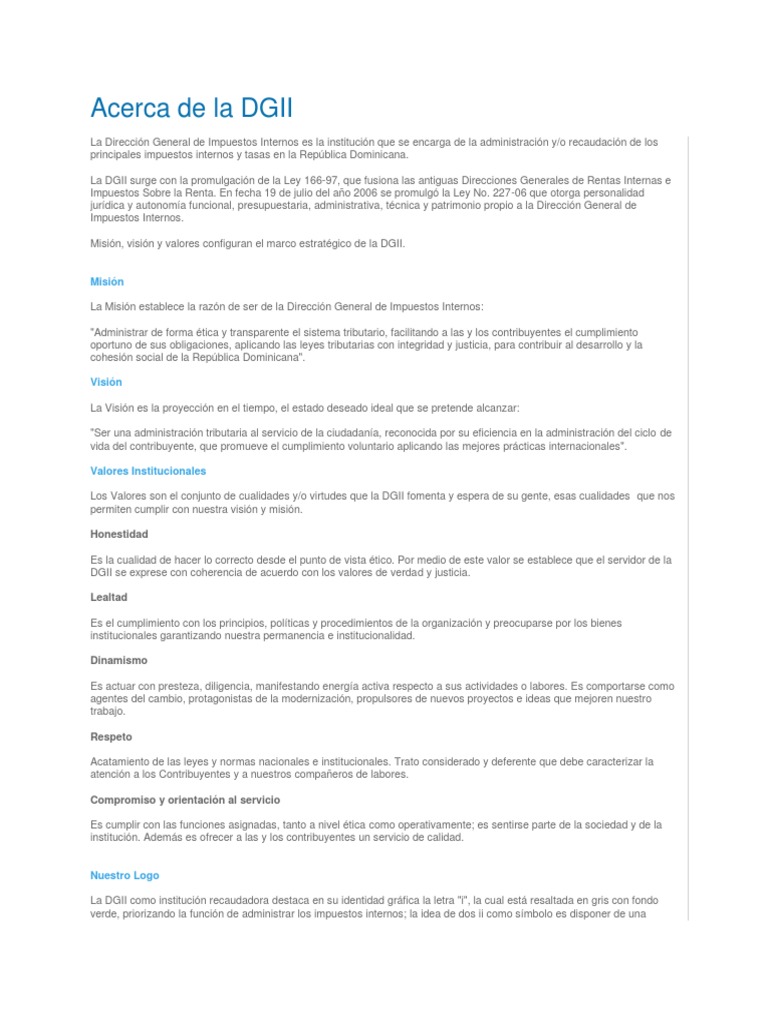 Acerca de la DGII

La Dirección General de Impuestos Internos es la institución que se encarga de la administración y/o recaudación de los principales impuestos internos y tasas en la República Dominicana.

La DGII surge con la promulgación de la Ley 166-97, que fusiona las antiguas Direcciones Generales de Rentas Internas e Impuestos Sobre la Renta. En fecha 19 de julio del año 2006 se promulgó la Ley No. 227-06 que otorga personalidad jurídica y autonomía funcional, presupuestaria, administrativa, técnica y patrimonio propio a la Dirección General de Impuestos Internos.

Misión, visión y valores configuran el marco estratégico de la DGII.

Misión

La Misión establece la razón de ser de la Dirección General de Impuestos Internos:

"Administrar de forma ética y transparente el sistema tributario, facilitando a las y los contribuyentes el cumplimiento oportuno de sus obligaciones, aplicando las leyes tributarias con integridad y justicia, para contribuir al desarrollo y la cohesión social de la República Dominicana".

Visión

La Visión es la proyección en el tiempo, el estado deseado ideal que se pretende alcanzar:

"Ser una administración tributaria al servicio de la ciudadanía, reconocida por su eficiencia en la administración del ciclo de vida del contribuyente, que promueve el cumplimiento voluntario aplicando las mejores prácticas internacionales".

Valores Institucionales

Los Valores son el conjunto de cualidades y/o virtudes que la DGII fomenta y espera de su gente, esas cualidades que nos permiten cumplir con nuestra visión y misión.

Honestidad

Es la cualidad de hacer lo correcto desde el punto de vista ético. Por medio de este valor se establece que el servidor de la DGII se exprese con coherencia de acuerdo con los valores de verdad y justicia.

Lealtad

Es el cumplimiento con los principios, políticas y procedimientos de la organización y preocuparse por los bienes institucionales garantizando nuestra permanencia e institucionalidad.

Dinamismo

Es actuar con presteza, diligencia, manifestando energía activa respecto a sus actividades o labores. Es comportarse como agentes del cambio, protagonistas de la modernización, propulsores de nuevos proyectos e ideas que mejoren nuestro trabajo.

Respeto

Acatamiento de las leyes y normas nacionales e institucionales. Trato considerado y deferente que debe caracterizar la atención a los Contribuyentes y a nuestros compañeros de labores.

Compromiso y orientación al servicio

Es cumplir con las funciones asignadas, tanto a nivel ética como operativamente; es sentirse parte de la sociedad y de la institución. Además es ofrecer a las y los contribuyentes un servicio de calidad.

Nuestro Logo

La DGII como institución recaudadora destaca en su identidad gráfica la letra "i", la cual está resaltada en gris con fondo verde, priorizando la función de administrar los impuestos internos; la idea de dos ii como símbolo es disponer de una